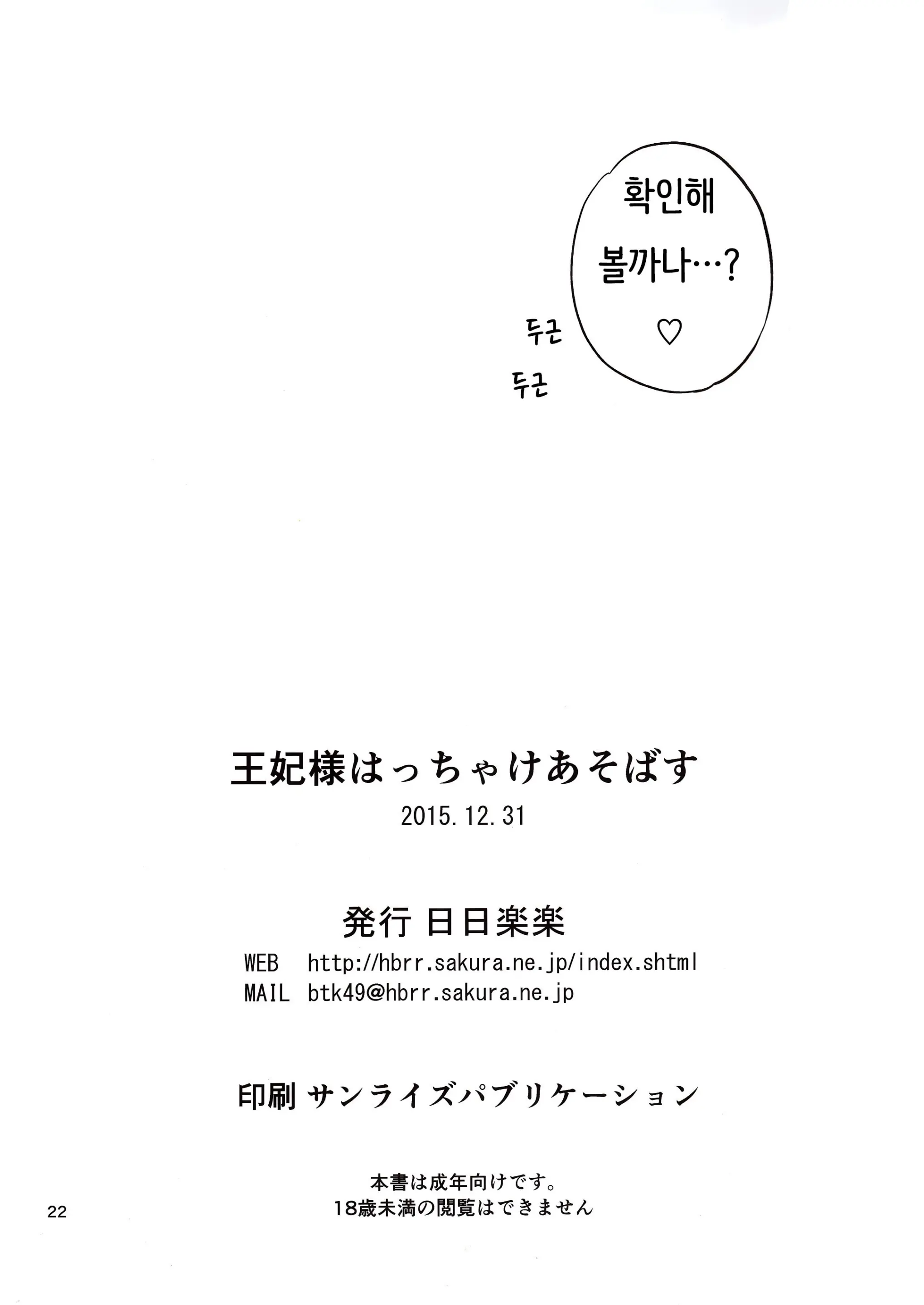 확인해 볼까나…? ♡

두근

두근

王妃様はっちゃけあそばす

2015.12.31

発行 日日楽楽

WEB http://hbrr.sakura.ne.jp/index.shtml
MAIL btk49@hbrr.sakura.ne.jp

印刷 サンライズパブリケーション

本書は成年向けです。
18歳未満の閲覧はできません

22